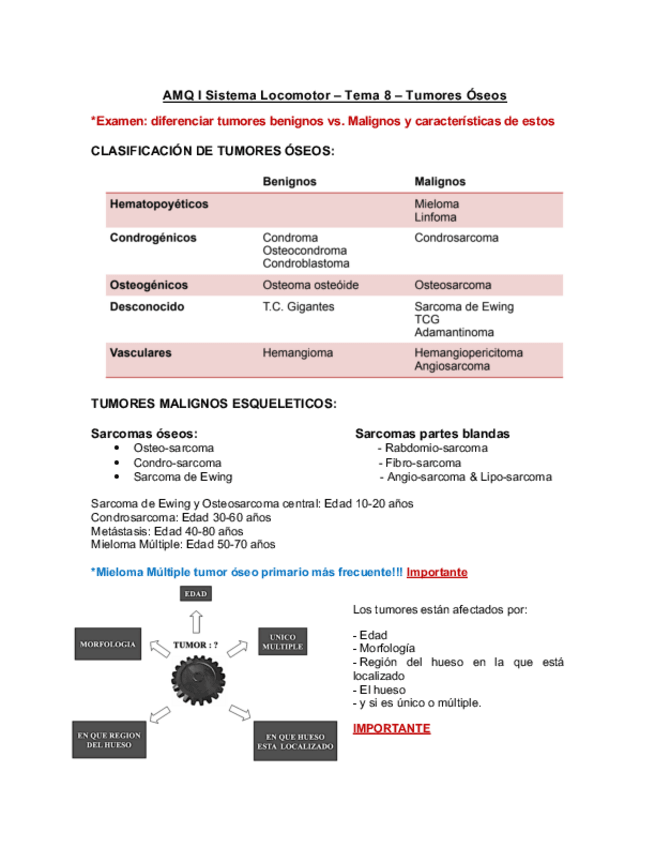 AMQ I Sistema Locomotor – Tema 8 – Tumores Óseos

*Examen: diferenciar tumores benignos vs. Malignos y características de estos

CLASIFICACIÓN DE TUMORES ÓSEOS:

| | Benignos | Malignos |
|---|---|---|
| Hematopoyéticos | | Mieloma Linfoma |
| Condrogénicos | Condroma Osteocondroma Condroblastoma | Condrosarcoma |
| Osteogénicos | Osteoma osteóide | Osteosarcoma |
| Desconocido | T.C. Gigantes | Sarcoma de Ewing TCG Adamantinoma |
| Vasculares | Hemangioma | Hemangiopericitoma Angiosarcoma |

TUMORES MALIGNOS ESQUELETICOS:

Sarcomas óseos:
• Osteo-sarcoma
• Condro-sarcoma
• Sarcoma de Ewing

Sarcomas partes blandas
- Rabdomio-sarcoma
- Fibro-sarcoma
- Angio-sarcoma & Lipo-sarcoma

Sarcoma de Ewing y Osteosarcoma central: Edad 10-20 años
Condrosarcoma: Edad 30-60 años
Metástasis: Edad 40-80 años
Mieloma Múltiple: Edad 50-70 años

*Mieloma Múltiple tumor óseo primario más frecuente!!! Importante

EDAD
MORFOLOGIA
TUMOR : ?
UNICO MULTIPLE
EN QUE REGION DEL HUESO
EN QUE HUESO ESTA LOCALIZADO

Los tumores están afectados por:

- Edad
- Morfología
- Región del hueso en la que está localizado
- El hueso
- y si es único o múltiple.

IMPORTANTE